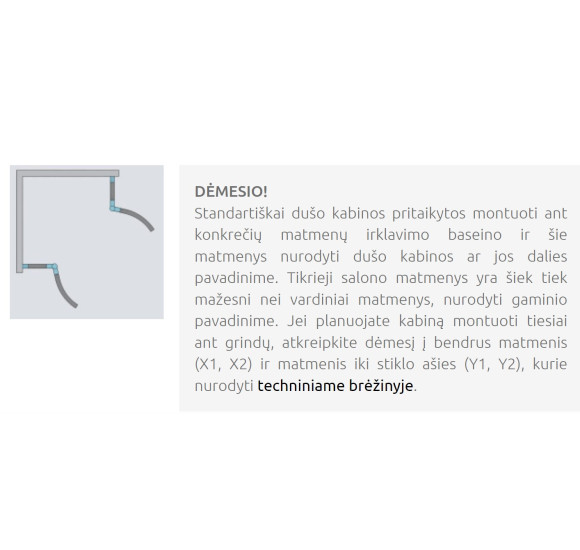 DĖMESIO!
Standartiškai dušo kabinos pritaikytos montuoti ant konkrečių matmenų irklavimo baseino ir šie matmenys nurodyti dušo kabinos ar jos dalies pavadinime. Tikrieji salono matmenys yra šiek tiek mažesni nei vardiniai matmenys, nurodyti gaminio pavadinime. Jei planuojate kabiną montuoti tiesiai ant grindų, atkreipkite dėmesį į bendrus matmenis (X1, X2) ir matmenis iki stiklo ašies (Y1, Y2), kurie nurodyti techniniame brėžinyje.